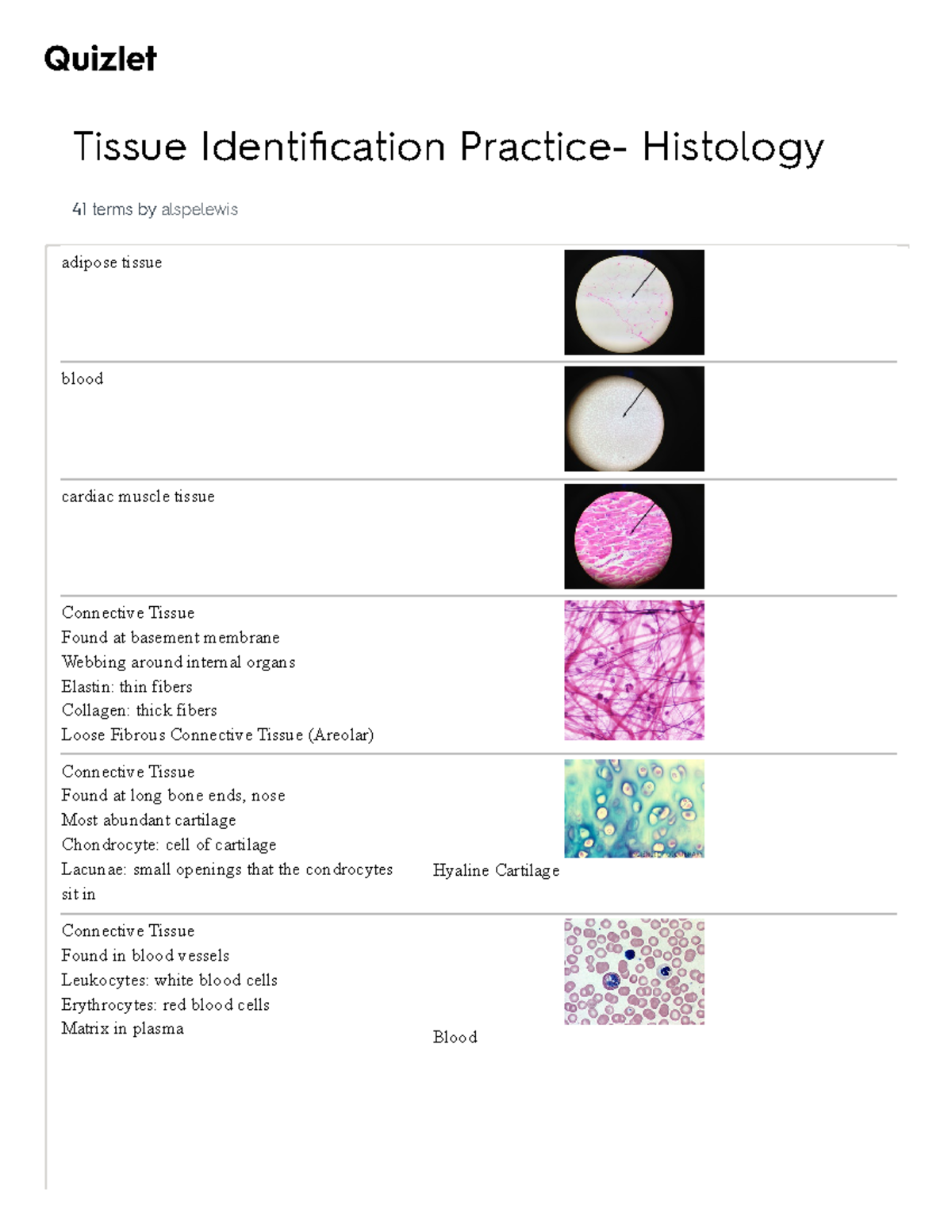 Quizlet

Tissue Identification Practice- Histology

41 terms by alspelewis

adipose tissue

blood

cardiac muscle tissue

Connective Tissue
Found at basement membrane
Webbing around internal organs
Elastin: thin fibers
Collagen: thick fibers
Loose Fibrous Connective Tissue (Areolar)

Connective Tissue
Found at long bone ends, nose
Most abundant cartilage
Chondrocyte: cell of cartilage
Lacunae: small openings that the condrocytes sit in

Hyaline Cartilage

Connective Tissue
Found in blood vessels
Leukocytes: white blood cells
Erythrocytes: red blood cells
Matrix in plasma

Blood